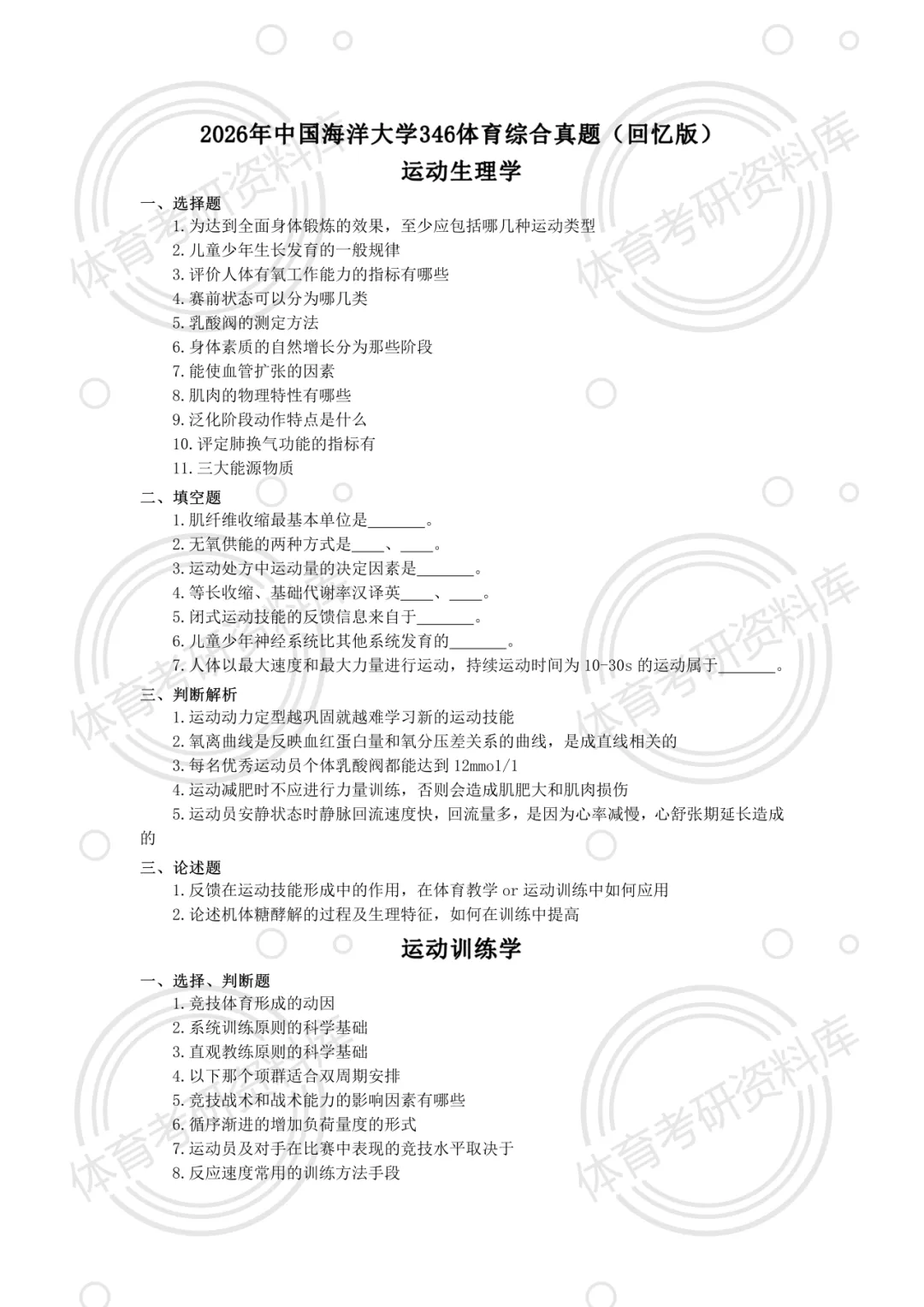 2026年中国海洋大学346体育综合真题（回忆版）

运动生理学

一、选择题

1.为达到全面身体锻炼的效果，至少应包括哪几种运动类型

2.儿童少年生长发育的一般规律

3.评价人体有氧工作能力的指标有哪些

4.赛前状态可以分为哪几类

5.乳酸阀的测定方法

6.身体素质的自然增长分为那些阶段

7.能使血管扩张的因素

8.肌肉的物理特性有哪些

9.泛化阶段动作特点是什么

10.评定肺换气功能的指标有

11.三大能源物质

二、填空题

1.肌纤维收缩最基本单位是_______。

2.无氧供能的两种方式是____、____。

3.运动处方中运动量的决定因素是_______。

4.等长收缩、基础代谢率汉译英____、____。

5.闭式运动技能的反馈信息来自于_______。

6.儿童少年神经系统比其他系统发育的_______。

7.人体以最大速度和最大力量进行运动，持续运动时间为10-30s的运动属于_______。

三、判断解析

1.运动动力定型越巩固就越难学习新的运动技能

2.氧离曲线是反映血红蛋白量和氧分压差关系的曲线，是成直线相关的

3.每名优秀运动员个体乳酸阀都能达到12mmol/l

4.运动减肥时不应进行力量训练，否则会造成肌肥大和肌肉损伤

5.运动员安静状态时静脉回流速度快，回流量多，是因为心率减慢，心舒张期延长造成的

三、论述题

1.反馈在运动技能形成中的作用，在体育教学or运动训练中如何应用

2.论述机体糖酵解的过程及生理特征，如何在训练中提高

运动训练学

一、选择、判断题

1.竞技体育形成的动因

2.系统训练原则的科学基础

3.直观教练原则的科学基础

4.以下那个项群适合双周期安排

5.竞技战术和战术能力的影响因素有哪些

6.循序渐进的增加负荷量度的形式

7.运动员及对手在比赛中表现的竞技水平取决于

8.反应速度常用的训练方法手段

体育考研资料库